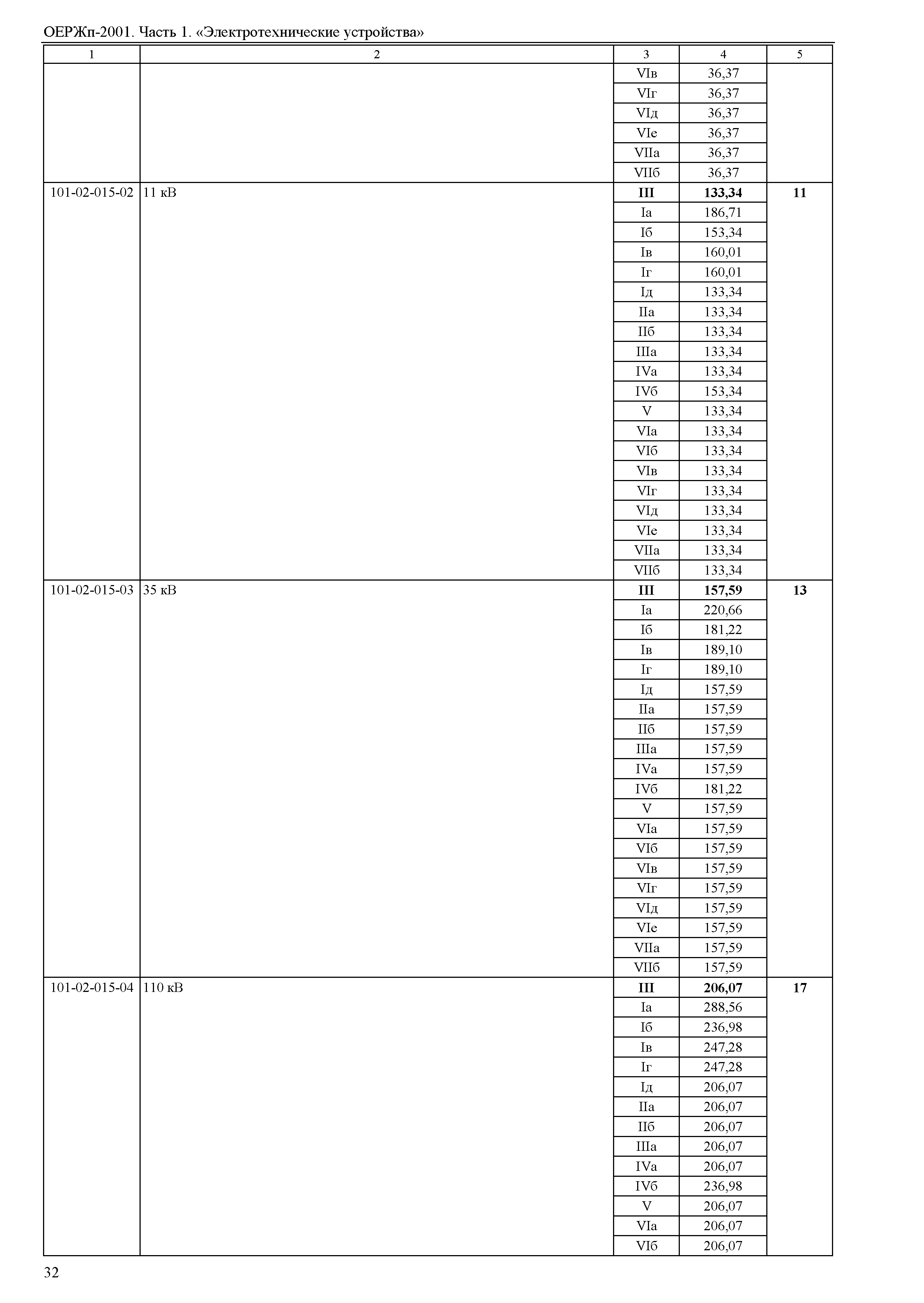 ОЕРЖп-2001. Часть 1. «Электротехнические устройства»

| 1 | 2 | 3 | 4 | 5 |
|---|---|---|---|---|
| | | VIв | 36,37 | |
| | | VIг | 36,37 | |
| | | VIд | 36,37 | |
| | | VIе | 36,37 | |
| | | VIIа | 36,37 | |
| | | VIIб | 36,37 | |
| 101-02-015-02 | 11 кВ | **III** | **133,34** | **11** |
| | | Iа | 186,71 | |
| | | Iб | 153,34 | |
| | | Iв | 160,01 | |
| | | Iг | 160,01 | |
| | | Iд | 133,34 | |
| | | IIа | 133,34 | |
| | | IIб | 133,34 | |
| | | IIIа | 133,34 | |
| | | IVа | 133,34 | |
| | | IVб | 153,34 | |
| | | V | 133,34 | |
| | | VIа | 133,34 | |
| | | VIб | 133,34 | |
| | | VIв | 133,34 | |
| | | VIг | 133,34 | |
| | | VIд | 133,34 | |
| | | VIе | 133,34 | |
| | | VIIа | 133,34 | |
| | | VIIб | 133,34 | |
| 101-02-015-03 | 35 кВ | **III** | **157,59** | **13** |
| | | Iа | 220,66 | |
| | | Iб | 181,22 | |
| | | Iв | 189,10 | |
| | | Iг | 189,10 | |
| | | Iд | 157,59 | |
| | | IIа | 157,59 | |
| | | IIб | 157,59 | |
| | | IIIа | 157,59 | |
| | | IVа | 157,59 | |
| | | IVб | 181,22 | |
| | | V | 157,59 | |
| | | VIа | 157,59 | |
| | | VIб | 157,59 | |
| | | VIв | 157,59 | |
| | | VIг | 157,59 | |
| | | VIд | 157,59 | |
| | | VIе | 157,59 | |
| | | VIIа | 157,59 | |
| | | VIIб | 157,59 | |
| 101-02-015-04 | 110 кВ | **III** | **206,07** | **17** |
| | | Iа | 288,56 | |
| | | Iб | 236,98 | |
| | | Iв | 247,28 | |
| | | Iг | 247,28 | |
| | | Iд | 206,07 | |
| | | IIа | 206,07 | |
| | | IIб | 206,07 | |
| | | IIIа | 206,07 | |
| | | IVа | 206,07 | |
| | | IVб | 236,98 | |
| | | V | 206,07 | |
| | | VIа | 206,07 | |
| | | VIб | 206,07 | |

32